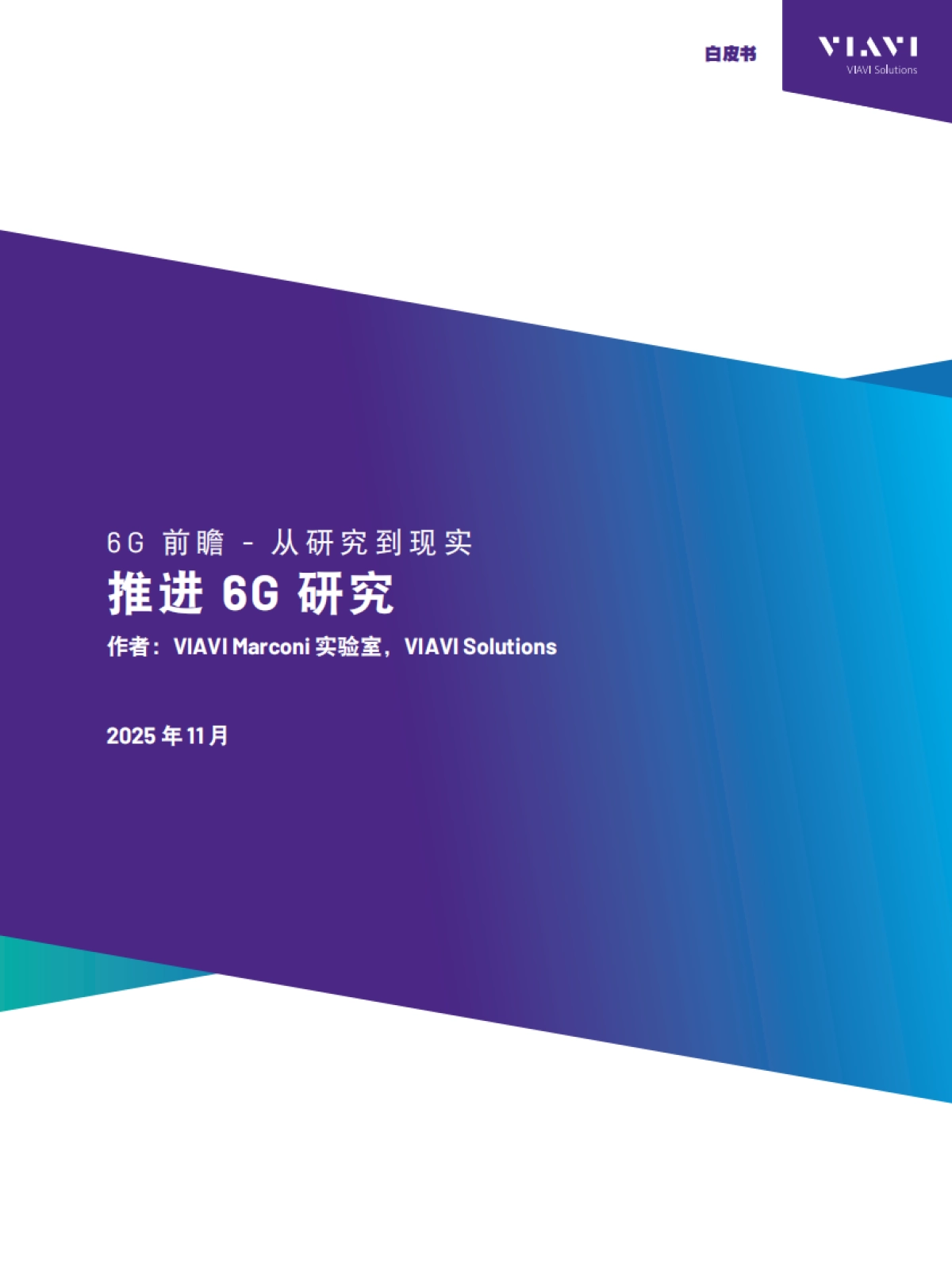 白皮书

VIAVI
VIAVI Solutions

6G 前瞻 - 从研究到现实

推进 6G 研究

作者：VIAVI Marconi 实验室，VIAVI Solutions

2025 年 11 月